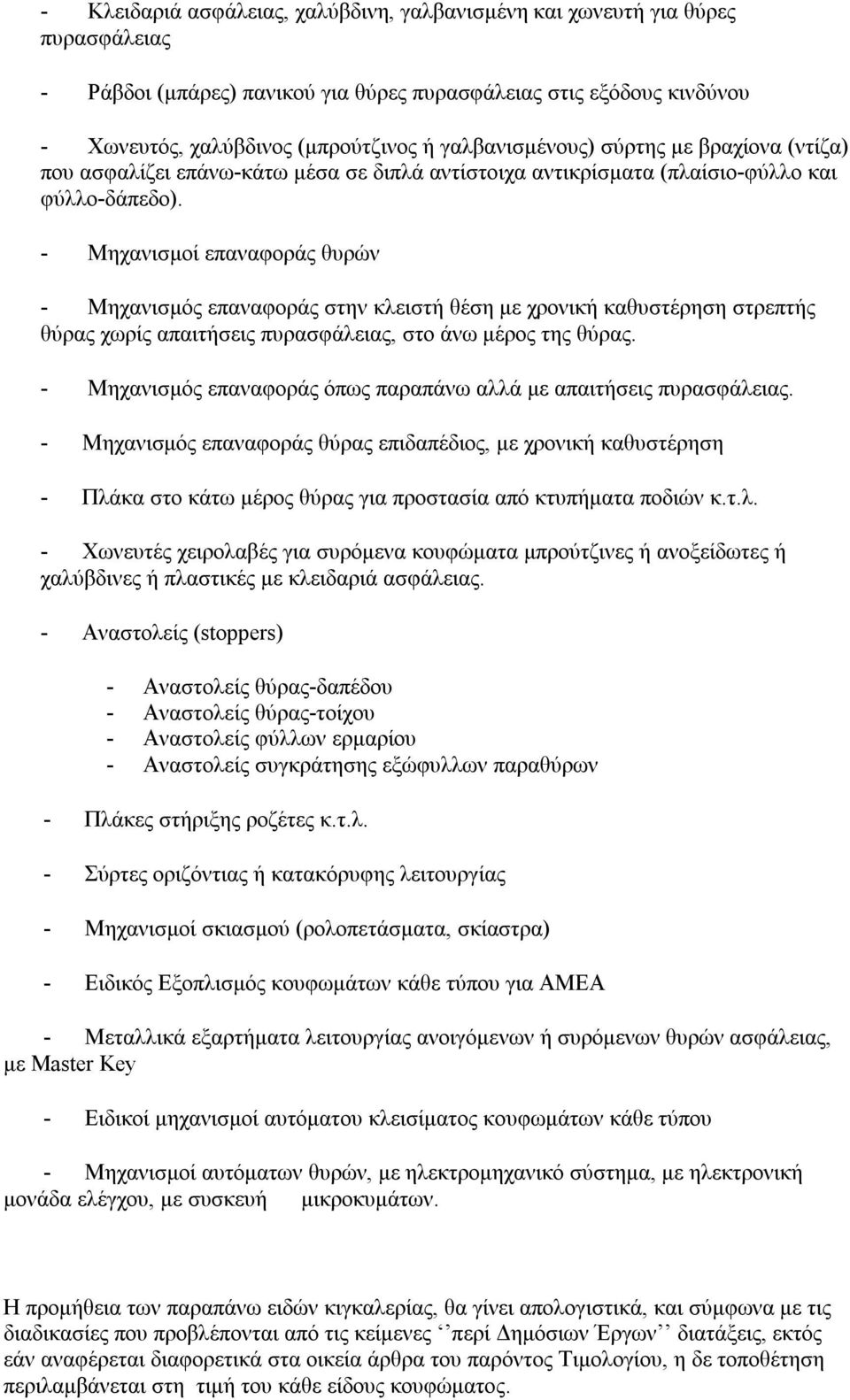 - Κλειδαριά ασφάλειας, χαλύβδινη, γαλβανισμένη και χωνευτή για θύρες πυρασφάλειας

- Ράβδοι (μπάρες) πανικού για θύρες πυρασφάλειας στις εξόδους κινδύνου

- Χωνευτός, χαλύβδινος (μπρούτζινος ή γαλβανισμένους) σύρτης με βραχίονα (ντίζα) που ασφαλίζει επάνω-κάτω μέσα σε διπλά αντίστοιχα αντικρίσματα (πλαίσιο-φύλλο και φύλλο-δάπεδο).

- Μηχανισμοί επαναφοράς θυρών

- Μηχανισμός επαναφοράς στην κλειστή θέση με χρονική καθυστέρηση στρεπτής θύρας χωρίς απαιτήσεις πυρασφάλειας, στο άνω μέρος της θύρας.

- Μηχανισμός επαναφοράς όπως παραπάνω αλλά με απαιτήσεις πυρασφάλειας.

- Μηχανισμός επαναφοράς θύρας επιδαπέδιος, με χρονική καθυστέρηση

- Πλάκα στο κάτω μέρος θύρας για προστασία από κτυπήματα ποδιών κ.τ.λ.

- Χωνευτές χειρολαβές για συρόμενα κουφώματα μπρούτζινες ή ανοξείδωτες ή χαλύβδινες ή πλαστικές με κλειδαριά ασφάλειας.

- Αναστολείς (stoppers)

- Αναστολείς θύρας-δαπέδου
- Αναστολείς θύρας-τοίχου
- Αναστολείς φύλλων ερμαρίου
- Αναστολείς συγκράτησης εξώφυλλων παραθύρων

- Πλάκες στήριξης ροζέτες κ.τ.λ.

- Σύρτες οριζόντιας ή κατακόρυφης λειτουργίας

- Μηχανισμοί σκιασμού (ρολοπετάσματα, σκίαστρα)

- Ειδικός Εξοπλισμός κουφωμάτων κάθε τύπου για ΑΜΕΑ

- Μεταλλικά εξαρτήματα λειτουργίας ανοιγόμενων ή συρόμενων θυρών ασφάλειας, με Master Key

- Ειδικοί μηχανισμοί αυτόματου κλεισίματος κουφωμάτων κάθε τύπου

- Μηχανισμοί αυτόματων θυρών, με ηλεκτρομηχανικό σύστημα, με ηλεκτρονική μονάδα ελέγχου, με συσκευή μικροκυμάτων.

Η προμήθεια των παραπάνω ειδών κιγκαλερίας, θα γίνει απολογιστικά, και σύμφωνα με τις διαδικασίες που προβλέπονται από τις κείμενες ‘‘περί Δημόσιων Έργων’’ διατάξεις, εκτός εάν αναφέρεται διαφορετικά στα οικεία άρθρα του παρόντος Τιμολογίου, η δε τοποθέτηση περιλαμβάνεται στη τιμή του κάθε είδους κουφώματος.